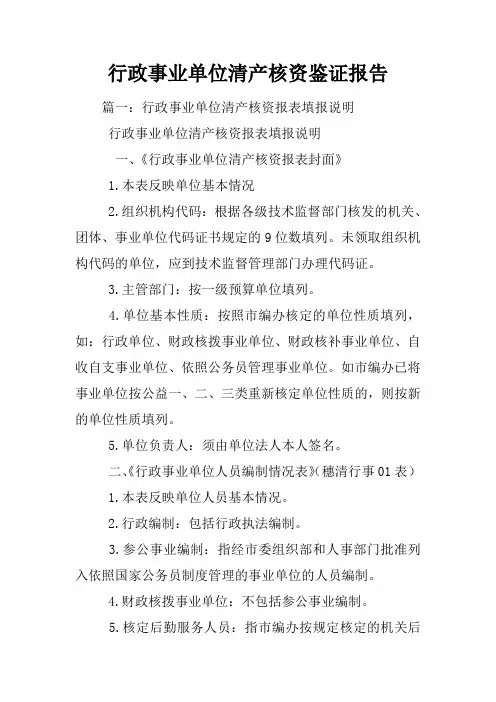 行政事业单位清产核资鉴证报告

篇一：行政事业单位清产核资报表填报说明

行政事业单位清产核资报表填报说明

一、《行政事业单位清产核资报表封面》

1.本表反映单位基本情况

2.组织机构代码：根据各级技术监督部门核发的机关、团体、事业单位代码证书规定的9位数填列。未领取组织机构代码的单位，应到技术监督管理部门办理代码证。

3.主管部门：按一级预算单位填列。

4.单位基本性质：按照市编办核定的单位性质填列，如：行政单位、财政核拨事业单位、财政核补事业单位、自收自支事业单位、依照公务员管理事业单位。如市编办已将事业单位按公益一、二、三类重新核定单位性质的，则按新的单位性质填列。

5.单位负责人：须由单位法人本人签名。

二、《行政事业单位人员编制情况表》（穗清行事01表）

1.本表反映单位人员基本情况。

2.行政编制：包括行政执法编制。

3.参公事业编制：指经市委组织部和人事部门批准列入依照国家公务员制度管理的事业单位的人员编制。

4.财政核拨事业单位：不包括参公事业编制。

5.核定后勤服务人员：指市编办按规定核定的机关后